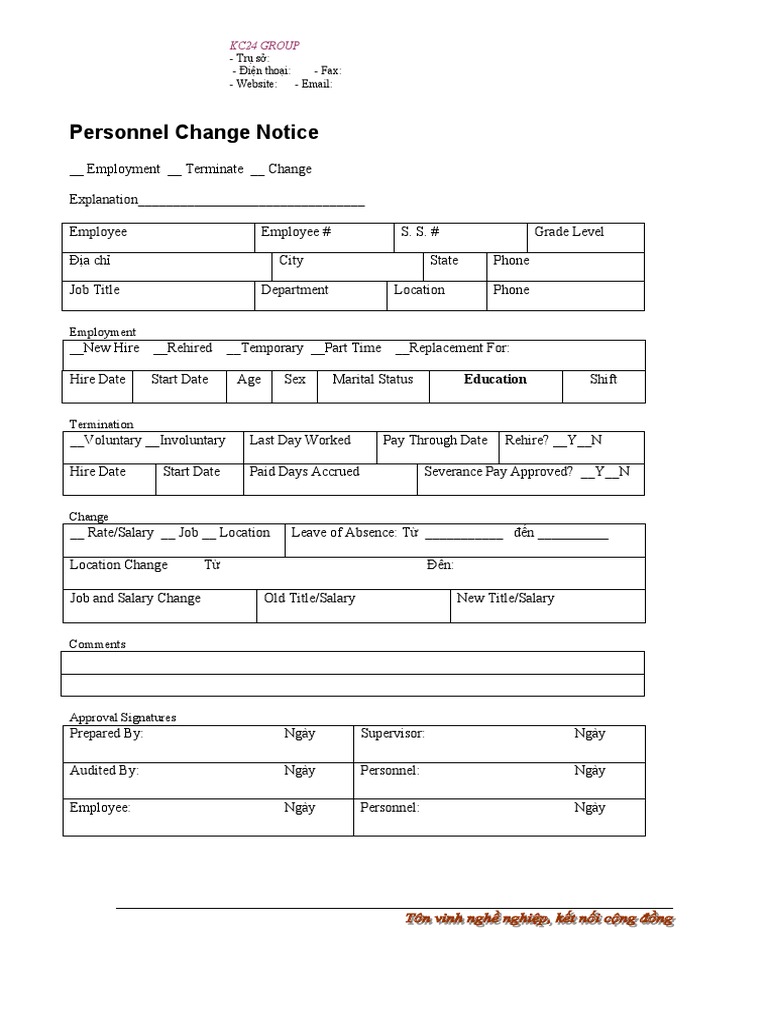 KC24 GROUP
- Trụ sở:
- Điện thoại: - Fax:
- Website: - Email:

Personnel Change Notice

____ Employment ____ Terminate ____ Change

Explanation____

Employee
Employee #
S. S. #
Grade Level
Địa chỉ
City
State
Phone
Job Title
Department
Location
Phone

Employment
____New Hire ____Rehired ____Temporary ____Part Time ____Replacement For:
Hire Date
Start Date
Age
Sex
Marital Status
Education
Shift

Termination
____Voluntary ____Involuntary
Last Day Worked
Pay Through Date
Rehire? ____Y____N
Hire Date
Start Date
Paid Days Accrued
Severance Pay Approved? ____Y____N

Change
____ Rate/Salary ____ Job ____ Location
Leave of Absence: Từ ____ đến ____
Location Change Từ Đến:
Job and Salary Change
Old Title/Salary
New Title/Salary

Comments

Approval Signatures
Prepared By: Ngày
Supervisor: Ngày
Audited By: Ngày
Personnel: Ngày
Employee: Ngày
Personnel: Ngày

Tôn vinh nghề nghiệp, kết nối cộng đồng